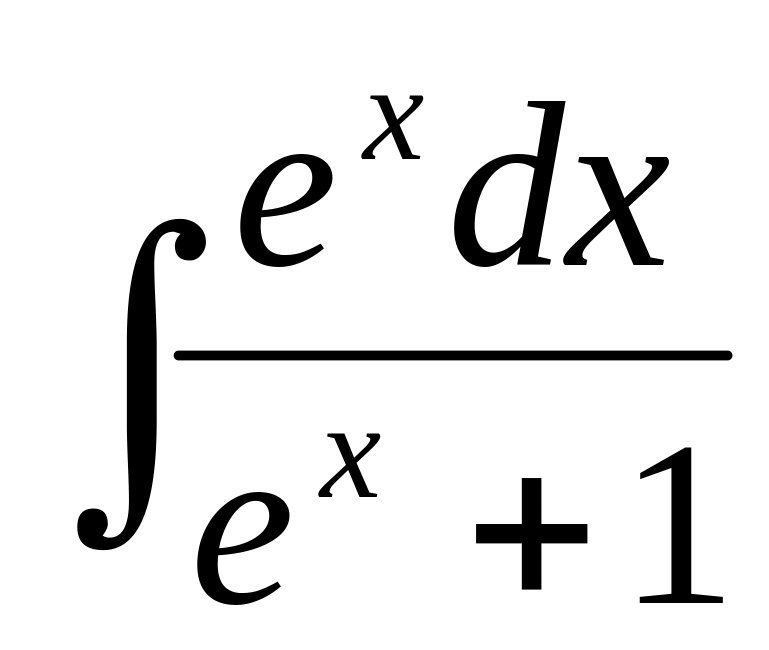 $\int \frac{e^x dx}{e^x + 1}$